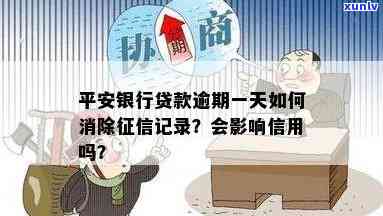 xunlv

协 期 商

平安银行贷款逾期一天如何消除征信记录？会影响信用吗？